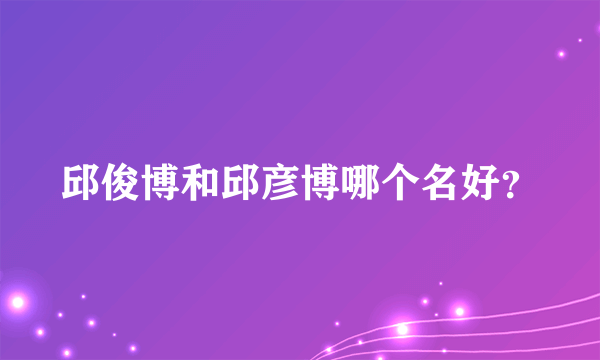 邱俊博和邱彦博哪个名好?